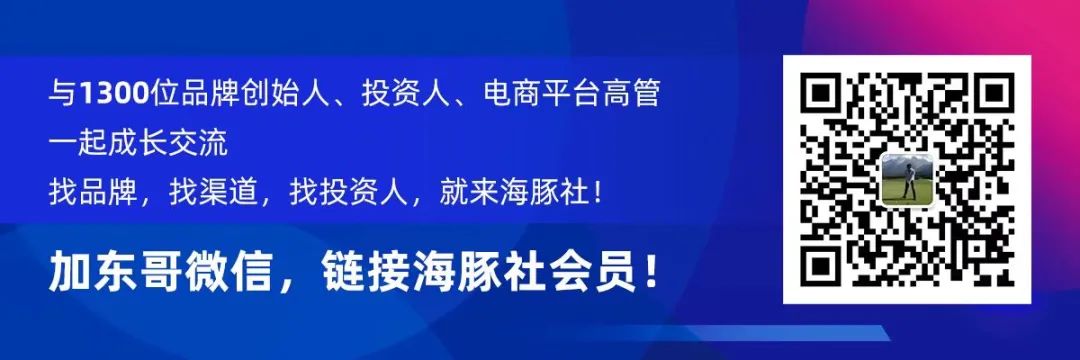 与1300位品牌创始人、投资人、电商平台高管一起成长交流
找品牌，找渠道，找投资人，就来海豚社！

加东哥微信，链接海豚社会员！